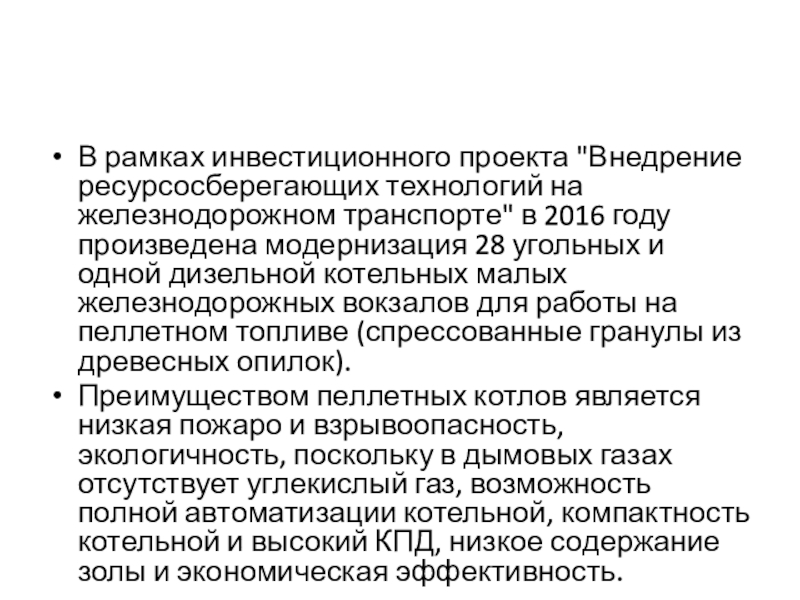 • В рамках инвестиционного проекта "Внедрение ресурсосберегающих технологий на железнодорожном транспорте" в 2016 году произведена модернизация 28 угольных и одной дизельной котельных малых железнодорожных вокзалов для работы на пеллетном топливе (спрессованные гранулы из древесных опилок).

• Преимуществом пеллетных котлов является низкая пожаро и взрывоопасность, экологичность, поскольку в дымовых газах отсутствует углекислый газ, возможность полной автоматизации котельной, компактность котельной и высокий КПД, низкое содержание золы и экономическая эффективность.